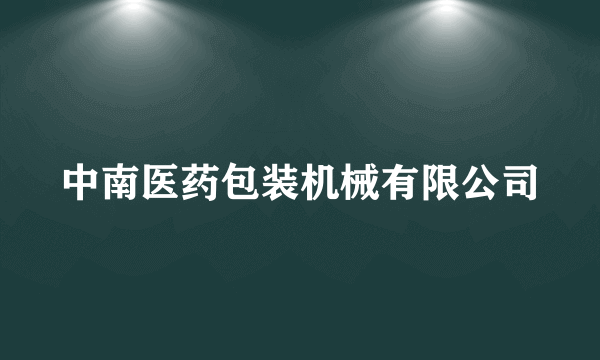 中南医药包装机械有限公司